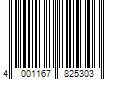 4 001167 825303